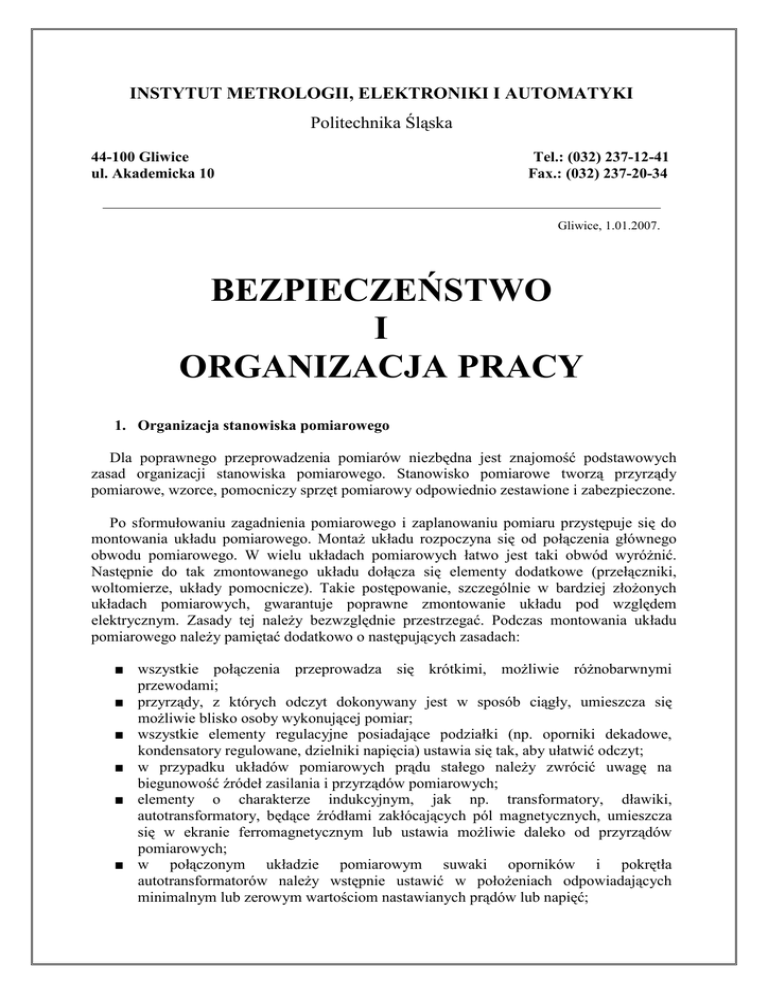 INSTYTUT METROLOGII, ELEKTRONIKI I AUTOMATYKI

Politechnika Śląska

44-100 Gliwice
ul. Akademicka 10

Tel.: (032) 237-12-41
Fax.: (032) 237-20-34

Gliwice, 1.01.2007.

BEZPIECZEŃSTWO
I
ORGANIZACJA PRACY

1. Organizacja stanowiska pomiarowego

Dla poprawnego przeprowadzenia pomiarów niezbędna jest znajomość podstawowych zasad organizacji stanowiska pomiarowego. Stanowisko pomiarowe tworzą przyrządy pomiarowe, wzorce, pomocniczy sprzęt pomiarowy odpowiednio zestawione i zabezpieczone.

Po sformułowaniu zagadnienia pomiarowego i zaplanowaniu pomiaru przystępuje się do montowania układu pomiarowego. Montaż układu rozpoczyna się od połączenia głównego obwodu pomiarowego. W wielu układach pomiarowych łatwo jest taki obwód wyróżnić. Następnie do tak zmontowanego układu dołącza się elementy dodatkowe (przełączniki, woltomierze, układy pomocnicze). Takie postępowanie, szczególnie w bardziej złożonych układach pomiarowych, gwarantuje poprawne zmontowanie układu pod względem elektrycznym. Zasady tej należy bezwzględnie przestrzegać. Podczas montowania układu pomiarowego należy pamiętać dodatkowo o następujących zasadach:

■ wszystkie połączenia przeprowadza się krótkimi, możliwie różnobarwnymi przewodami;
■ przyrządy, z których odczyt dokonywany jest w sposób ciągły, umieszcza się możliwie blisko osoby wykonującej pomiar;
■ wszystkie elementy regulacyjne posiadające podziałki (np. oporniki dekadowe, kondensatory regulowane, dzielniki napięcia) ustawia się tak, aby ułatwić odczyt;
■ w przypadku układów pomiarowych prądu stałego należy zwrócić uwagę na biegunowość źródeł zasilania i przyrządów pomiarowych;
■ elementy o charakterze indukcyjnym, jak np. transformatory, dławiki, autotransformatory, będące źródłami zakłócających pól magnetycznych, umieszcza się w ekranie ferromagnetycznym lub ustawia możliwie daleko od przyrządów pomiarowych;
■ w połączonym układzie pomiarowym suwaki oporników i pokrętła autotransformatorów należy wstępnie ustawić w położeniach odpowiadających minimalnym lub zerowym wartościom nastawianych prądów lub napięć;